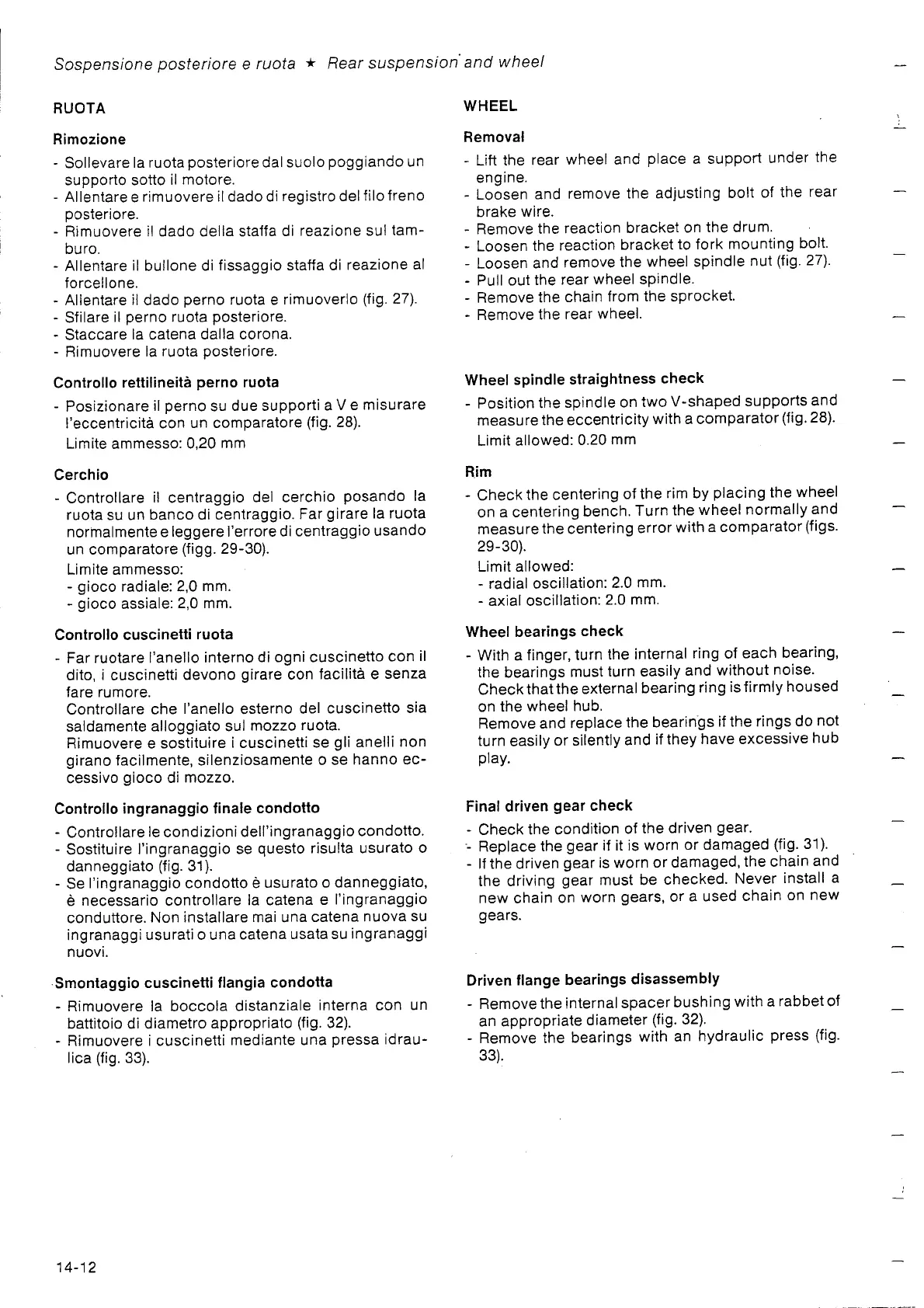 Sospensione posteriore e ruota ★ Rear suspension and wheel

RUOTA

Rimozione

- Sollevare la ruota posteriore dal suolo poggiando un supporto sotto il motore.
- Allentare e rimuovere il dado di registro del filo freno posteriore.
- Rimuovere il dado della staffa di reazione sul tamburo.
- Allentare il bullone di fissaggio staffa di reazione al forcellone.
- Allentare il dado perno ruota e rimuoverlo (fig. 27).
- Sfilare il perno ruota posteriore.
- Staccare la catena dalla corona.
- Rimuovere la ruota posteriore.

Controllo rettilineità perno ruota

- Posizionare il perno su due supporti a V e misurare l'eccentricità con un comparatore (fig. 28).
Limite ammesso: 0,20 mm

Cerchio

- Controllare il centraggio del cerchio posando la ruota su un banco di centraggio. Far girare la ruota normalmente e leggere l'errore di centraggio usando un comparatore (figg. 29-30).
Limite ammesso:
- gioco radiale: 2,0 mm.
- gioco assiale: 2,0 mm.

Controllo cuscinetti ruota

- Far ruotare l'anello interno di ogni cuscinetto con il dito, i cuscinetti devono girare con facilità e senza fare rumore.
Controllare che l'anello esterno del cuscinetto sia saldamente alloggiato sul mozzo ruota.
Rimuovere e sostituire i cuscinetti se gli anelli non girano facilmente, silenziosamente o se hanno eccessivo gioco di mozzo.

Controllo ingranaggio finale condotto

- Controllare le condizioni dell'ingranaggio condotto.
- Sostituire l'ingranaggio se questo risulta usurato o danneggiato (fig. 31).
- Se l'ingranaggio condotto è usurato o danneggiato, è necessario controllare la catena e l'ingranaggio conduttore. Non installare mai una catena nuova su ingranaggi usurati o una catena usata su ingranaggi nuovi.

Smontaggio cuscinetti flangia condotta

- Rimuovere la boccola distanziale interna con un battitoio di diametro appropriato (fig. 32).
- Rimuovere i cuscinetti mediante una pressa idraulica (fig. 33).

WHEEL

Removal

- Lift the rear wheel and place a support under the engine.
- Loosen and remove the adjusting bolt of the rear brake wire.
- Remove the reaction bracket on the drum.
- Loosen the reaction bracket to fork mounting bolt.
- Loosen and remove the wheel spindle nut (fig. 27).
- Pull out the rear wheel spindle.
- Remove the chain from the sprocket.
- Remove the rear wheel.

Wheel spindle straightness check

- Position the spindle on two V-shaped supports and measure the eccentricity with a comparator (fig. 28).
Limit allowed: 0.20 mm

Rim

- Check the centering of the rim by placing the wheel on a centering bench. Turn the wheel normally and measure the centering error with a comparator (figs. 29-30).
Limit allowed:
- radial oscillation: 2.0 mm.
- axial oscillation: 2.0 mm.

Wheel bearings check

- With a finger, turn the internal ring of each bearing, the bearings must turn easily and without noise.
Check that the external bearing ring is firmly housed on the wheel hub.
Remove and replace the bearings if the rings do not turn easily or silently and if they have excessive hub play.

Final driven gear check

- Check the condition of the driven gear.
- Replace the gear if it is worn or damaged (fig. 31).
- If the driven gear is worn or damaged, the chain and the driving gear must be checked. Never install a new chain on worn gears, or a used chain on new gears.

Driven flange bearings disassembly

- Remove the internal spacer bushing with a rabbet of an appropriate diameter (fig. 32).
- Remove the bearings with an hydraulic press (fig. 33).

14-12